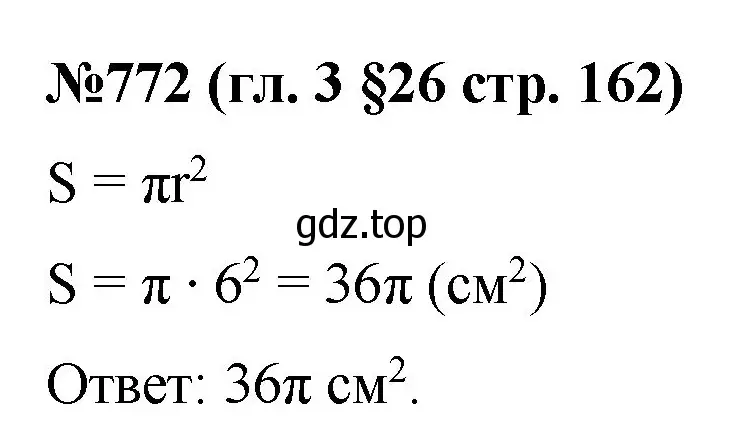 №772 (гл. 3 §26 стр. 162)

$S = \pi r^2$

gdz.top

$S = \pi \cdot 6^2 = 36\pi$ (см$^2$)

Ответ: $36\pi$ см$^2$.